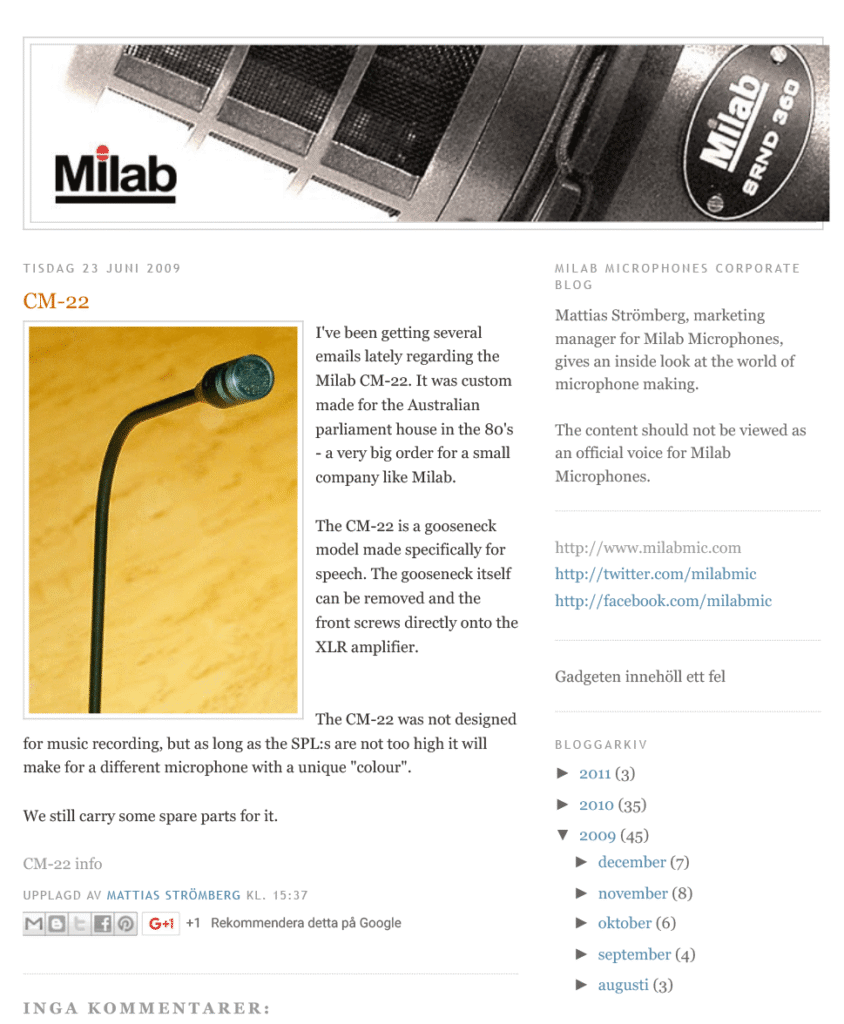 Milab

Milab SRND 360

TISDAG 23 JUNI 2009

CM-22

I've been getting several emails lately regarding the Milab CM-22. It was custom made for the Australian parliament house in the 80's - a very big order for a small company like Milab.

The CM-22 is a gooseneck model made specifically for speech. The gooseneck itself can be removed and the front screws directly onto the XLR amplifier.

The CM-22 was not designed for music recording, but as long as the SPL:s are not too high it will make for a different microphone with a unique "colour".

We still carry some spare parts for it.

CM-22 info

UPPLAGD AV MATTIAS STRÖMBERG KL. 15:37

G+1 +1 Rekommendera detta på Google

INGA KOMMENTARER:

MILAB MICROPHONES CORPORATE BLOG

Mattias Strömberg, marketing manager for Milab Microphones, gives an inside look at the world of microphone making.

The content should not be viewed as an official voice for Milab Microphones.

http://www.milabmic.com
http://twitter.com/milabmic
http://facebook.com/milabmic

Gadgeten innehöll ett fel

BLOGGARKIV

► 2011 (3)
► 2010 (35)
▼ 2009 (45)
► december (7)
► november (8)
► oktober (6)
► september (4)
► augusti (3)